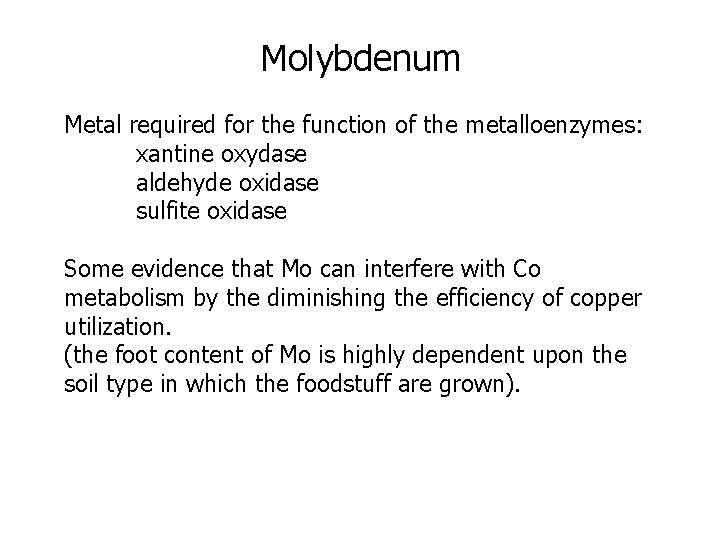 Molybdenum

Metal required for the function of the metalloenzymes:
xantine oxydase
aldehyde oxidase
sulfite oxidase

Some evidence that Mo can interfere with Co metabolism by the diminishing the efficiency of copper utilization.
(the foot content of Mo is highly dependent upon the soil type in which the foodstuff are grown).